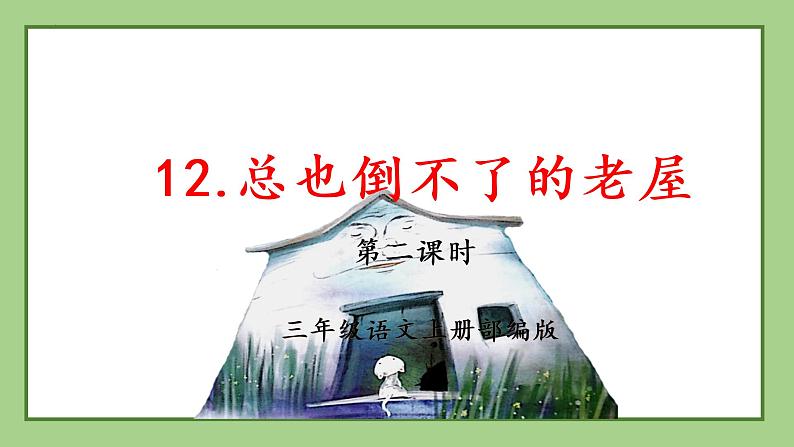 12.总也倒不了的老屋

第二课时

三年级语文上册部编版